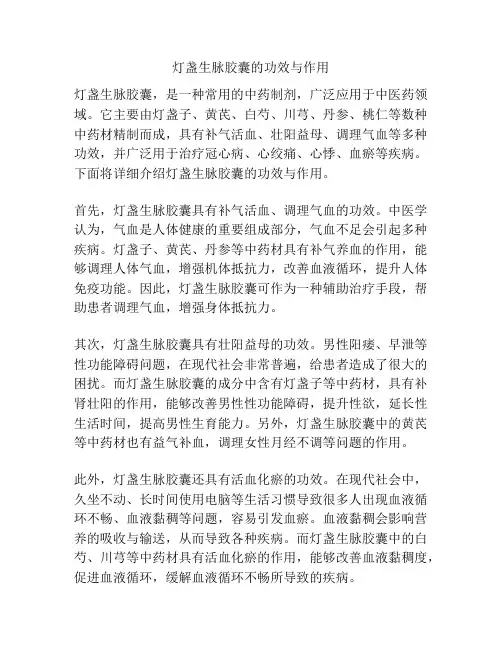 灯盏生脉胶囊的功效与作用

灯盏生脉胶囊，是一种常用的中药制剂，广泛应用于中医药领域。它主要由灯盏子、黄芪、白芍、川芎、丹参、桃仁等数种中药材精制而成，具有补气活血、壮阳益母、调理气血等多种功效，并广泛用于治疗冠心病、心绞痛、心悸、血瘀等疾病。下面将详细介绍灯盏生脉胶囊的功效与作用。

首先，灯盏生脉胶囊具有补气活血、调理气血的功效。中医学认为，气血是人体健康的重要组成部分，气血不足会引起多种疾病。灯盏子、黄芪、丹参等中药材具有补气养血的作用，能够调理人体气血，增强机体抵抗力，改善血液循环，提升人体免疫功能。因此，灯盏生脉胶囊可作为一种辅助治疗手段，帮助患者调理气血，增强身体抵抗力。

其次，灯盏生脉胶囊具有壮阳益母的功效。男性阳痿、早泄等性功能障碍问题，在现代社会非常普遍，给患者造成了很大的困扰。而灯盏生脉胶囊的成分中含有灯盏子等中药材，具有补肾壮阳的作用，能够改善男性性功能障碍，提升性欲，延长性生活时间，提高男性生育能力。另外，灯盏生脉胶囊中的黄芪等中药材也有益气补血，调理女性月经不调等问题的作用。

此外，灯盏生脉胶囊还具有活血化瘀的功效。在现代社会中，久坐不动、长时间使用电脑等生活习惯导致很多人出现血液循环不畅、血液黏稠等问题，容易引发血瘀。血液黏稠会影响营养的吸收与输送，从而导致各种疾病。而灯盏生脉胶囊中的白芍、川芎等中药材具有活血化瘀的作用，能够改善血液黏稠度，促进血液循环，缓解血液循环不畅所导致的疾病。